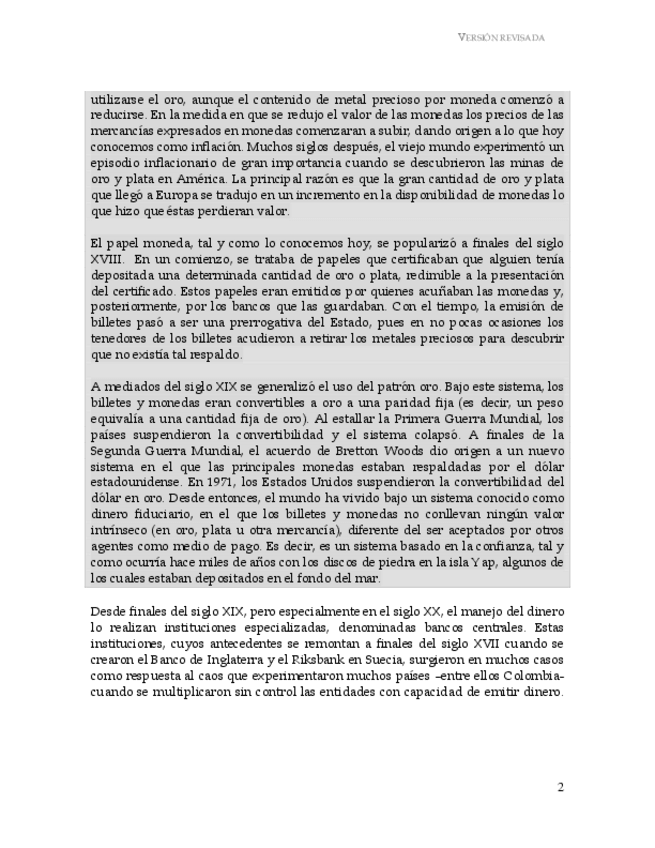 VERSIÓN REVISADA

utilizarse el oro, aunque el contenido de metal precioso por moneda comenzó a reducirse. En la medida en que se redujo el valor de las monedas los precios de las mercancías expresados en monedas comenzaran a subir, dando origen a lo que hoy conocemos como inflación. Muchos siglos después, el viejo mundo experimentó un episodio inflacionario de gran importancia cuando se descubrieron las minas de oro y plata en América. La principal razón es que la gran cantidad de oro y plata que llegó a Europa se tradujo en un incremento en la disponibilidad de monedas lo que hizo que éstas perdieran valor.

El papel moneda, tal y como lo conocemos hoy, se popularizó a finales del siglo XVIII. En un comienzo, se trataba de papeles que certificaban que alguien tenía depositada una determinada cantidad de oro o plata, redimible a la presentación del certificado. Estos papeles eran emitidos por quienes acuñaban las monedas y, posteriormente, por los bancos que las guardaban. Con el tiempo, la emisión de billetes pasó a ser una prerrogativa del Estado, pues en no pocas ocasiones los tenedores de los billetes acudieron a retirar los metales preciosos para descubrir que no existía tal respaldo.

A mediados del siglo XIX se generalizó el uso del patrón oro. Bajo este sistema, los billetes y monedas eran convertibles a oro a una paridad fija (es decir, un peso equivalía a una cantidad fija de oro). Al estallar la Primera Guerra Mundial, los países suspendieron la convertibilidad y el sistema colapsó. A finales de la Segunda Guerra Mundial, el acuerdo de Bretton Woods dio origen a un nuevo sistema en el que las principales monedas estaban respaldadas por el dólar estadounidense. En 1971, los Estados Unidos suspendieron la convertibilidad del dólar en oro. Desde entonces, el mundo ha vivido bajo un sistema conocido como dinero fiduciario, en el que los billetes y monedas no conllevan ningún valor intrínseco (en oro, plata u otra mercancía), diferente del ser aceptados por otros agentes como medio de pago. Es decir, es un sistema basado en la confianza, tal y como ocurría hace miles de años con los discos de piedra en la isla Yap, algunos de los cuales estaban depositados en el fondo del mar.

Desde finales del siglo XIX, pero especialmente en el siglo XX, el manejo del dinero lo realizan instituciones especializadas, denominadas bancos centrales. Estas instituciones, cuyos antecedentes se remontan a finales del siglo XVII cuando se crearon el Banco de Inglaterra y el Riksbank en Suecia, surgieron en muchos casos como respuesta al caos que experimentaron muchos países –entre ellos Colombia- cuando se multiplicaron sin control las entidades con capacidad de emitir dinero.

2